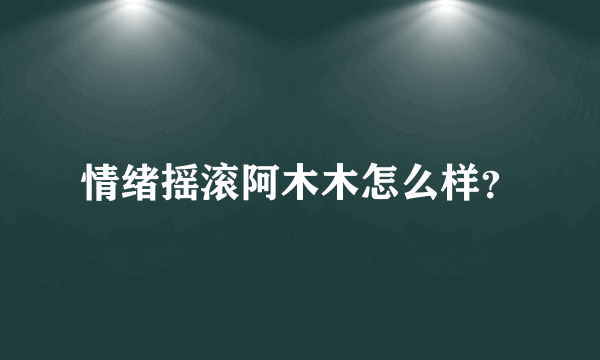 情绪摇滚阿木木怎么样?